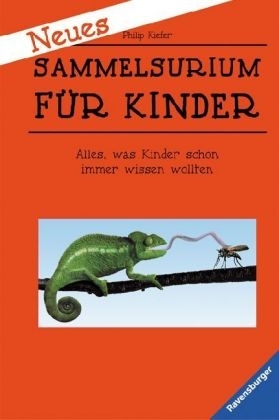 Neues

Philip Kiefer

SAMMELSURIUM FÜR KINDER

Alles, was Kinder schon immer wissen wollten

Ravensburger